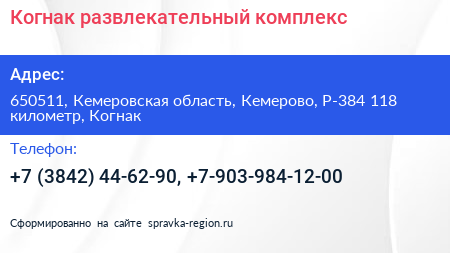 Когнак развлекательный комплекс

Адрес:

650511, Кемеровская область, Кемерово, Р-384 118 километр, Когнак

Телефон:

+7 (3842) 44-62-90, +7-903-984-12-00

Сформированно на сайте spravka-region.ru